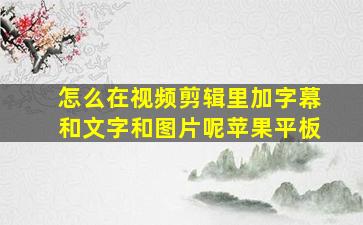 怎么在视频剪辑里加字幕和文字和图片呢苹果平板